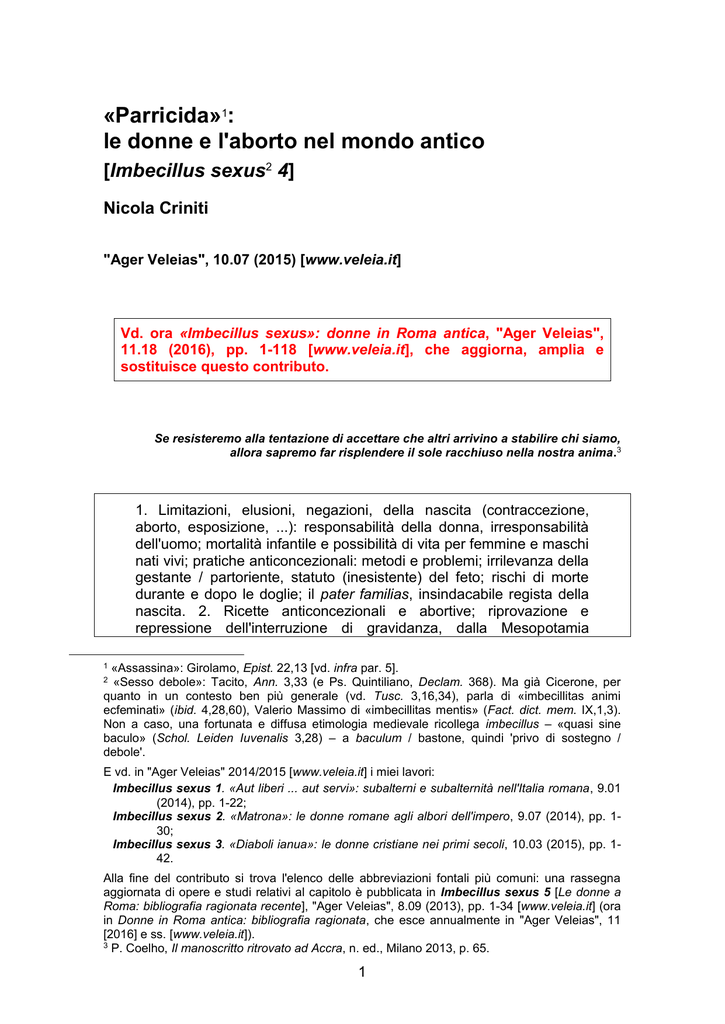 «Parricida»$^1$:
le donne e l'aborto nel mondo antico
[Imbecillus sexus$^2$ 4]

Nicola Criniti

"Ager Veleias", 10.07 (2015) [www.veleia.it]

Vd. ora «Imbecillus sexus»: donne in Roma antica, "Ager Veleias", 11.18 (2016), pp. 1-118 [www.veleia.it], che aggiorna, amplia e sostituisce questo contributo.

Se resisteremo alla tentazione di accettare che altri arrivino a stabilire chi siamo, allora sapremo far risplendere il sole racchiuso nella nostra anima.$^3$

1. Limitazioni, elusioni, negazioni, della nascita (contraccezione, aborto, esposizione, ...): responsabilità della donna, irresponsabilità dell'uomo; mortalità infantile e possibilità di vita per femmine e maschi nati vivi; pratiche anticoncezionali: metodi e problemi; irrilevanza della gestante / partoriente, statuto (inesistente) del feto; rischi di morte durante e dopo le doglie; il pater familias, insindacabile regista della nascita. 2. Ricette anticoncezionali e abortive; riprovazione e repressione dell'interruzione di gravidanza, dalla Mesopotamia

$^1$ «Assassina»: Girolamo, Epist. 22,13 [vd. infra par. 5].
$^2$ «Sesso debole»: Tacito, Ann. 3,33 (e Ps. Quintiliano, Declam. 368). Ma già Cicerone, per quanto in un contesto ben più generale (vd. Tusc. 3,16,34), parla di «imbecillitas animi ecfeminati» (ibid. 4,28,60), Valerio Massimo di «imbecillitas mentis» (Fact. dict. mem. IX,1,3). Non a caso, una fortunata e diffusa etimologia medievale ricollega imbecillus – «quasi sine baculo» (Schol. Leiden Iuvenalis 3,28) – a baculum / bastone, quindi 'privo di sostegno / debole'.
E vd. in "Ager Veleias" 2014/2015 [www.veleia.it] i miei lavori:
Imbecillus sexus 1. «Aut liberi ... aut servi»: subalterni e subalternità nell'Italia romana, 9.01 (2014), pp. 1-22;
Imbecillus sexus 2. «Matrona»: le donne romane agli albori dell'impero, 9.07 (2014), pp. 1-30;
Imbecillus sexus 3. «Diaboli ianua»: le donne cristiane nei primi secoli, 10.03 (2015), pp. 1-42.
Alla fine del contributo si trova l'elenco delle abbreviazioni fontali più comuni: una rassegna aggiornata di opere e studi relativi al capitolo è pubblicata in Imbecillus sexus 5 [Le donne a Roma: bibliografia ragionata recente], "Ager Veleias", 8.09 (2013), pp. 1-34 [www.veleia.it] (ora in Donne in Roma antica: bibliografia ragionata, che esce annualmente in "Ager Veleias", 11 [2016] e ss. [www.veleia.it]).
$^3$ P. Coelho, Il manoscritto ritrovato ad Accra, n. ed., Milano 2013, p. 65.

1